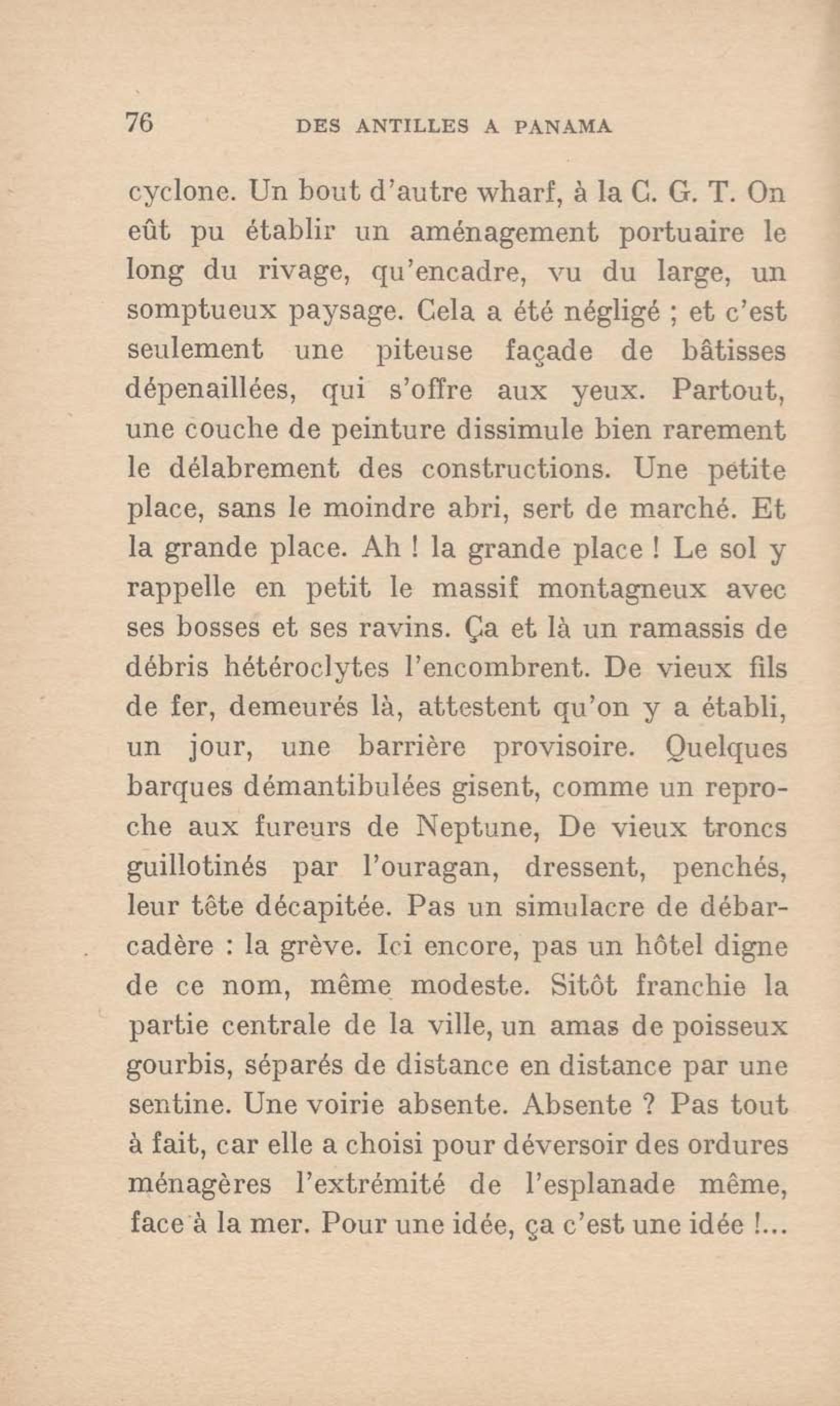 76 DES ANTILLES A PANAMA

cyclone. Un bout d'autre wharf, à la C. G. T. On eût pu établir un aménagement portuaire le long du rivage, qu'encadre, vu du large, un somptueux paysage. Cela a été négligé ; et c'est seulement une piteuse façade de bâtisses dépenaillées, qui s'offre aux yeux. Partout, une couche de peinture dissimule bien rarement le délabrement des constructions. Une petite place, sans le moindre abri, sert de marché. Et la grande place. Ah ! la grande place ! Le sol y rappelle en petit le massif montagneux avec ses bosses et ses ravins. Ça et là un ramassis de débris hétéroclytes l'encombrent. De vieux fils de fer, demeurés là, attestent qu'on y a établi, un jour, une barrière provisoire. Quelques barques démantibulées gisent, comme un reproche aux fureurs de Neptune, De vieux troncs guillotinés par l'ouragan, dressent, penchés, leur tête décapitée. Pas un simulacre de débarcadère : la grève. Ici encore, pas un hôtel digne de ce nom, même modeste. Sitôt franchie la partie centrale de la ville, un amas de poisseux gourbis, séparés de distance en distance par une sentine. Une voirie absente. Absente ? Pas tout à fait, car elle a choisi pour déversoir des ordures ménagères l'extrémité de l'esplanade même, face à la mer. Pour une idée, ça c'est une idée !...